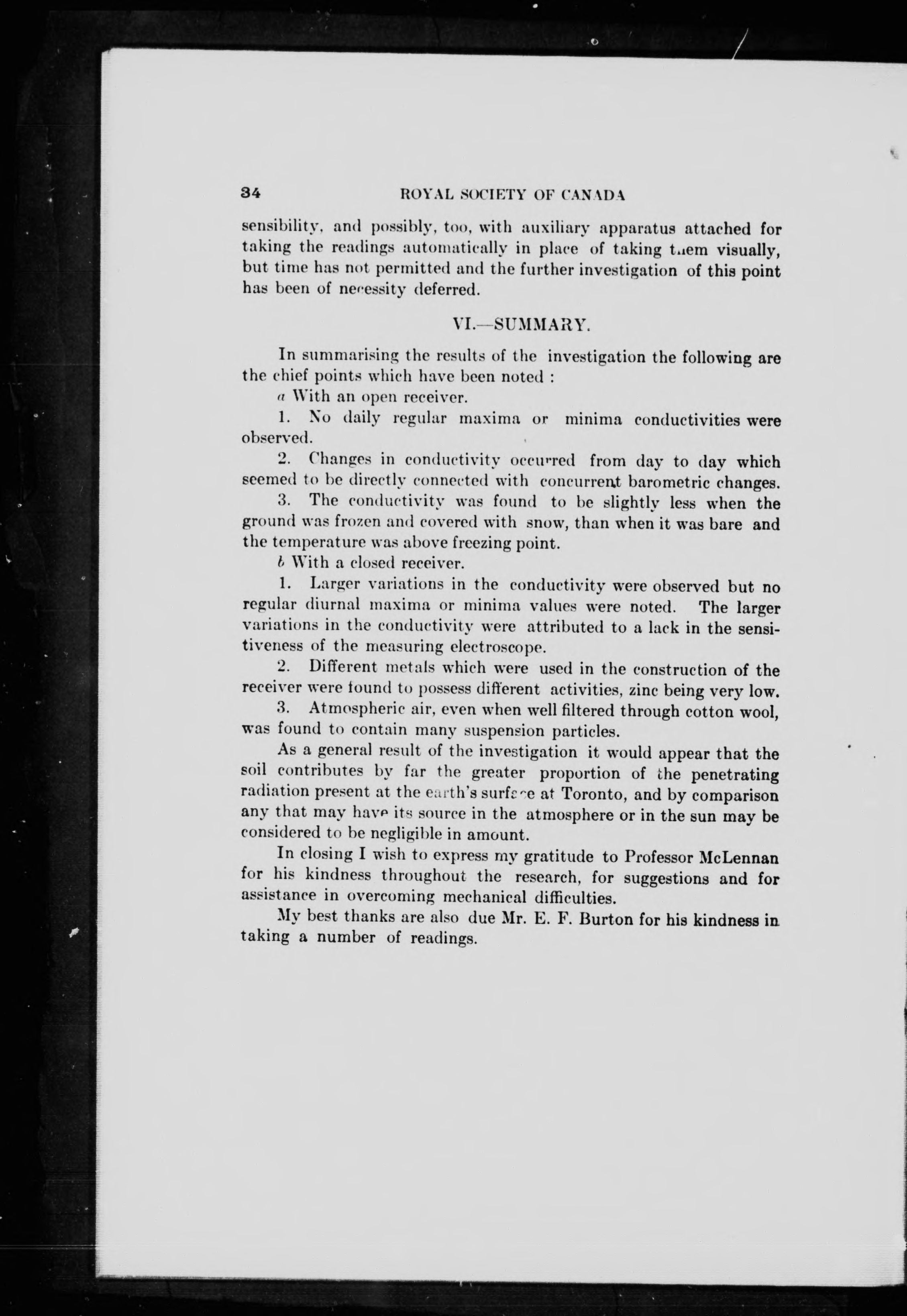 34 ROYAL SOCIETY OF CANADA

sensibility, and possibly, too, with auxiliary apparatus attached for taking the readings automatically in place of taking them visually, but time has not permitted and the further investigation of this point has been of necessity deferred.

VI.—SUMMARY.

In summarising the results of the investigation the following are the chief points which have been noted :

a With an open receiver.

1. No daily regular maxima or minima conductivities were observed.

2. Changes in conductivity occurred from day to day which seemed to be directly connected with concurrent barometric changes.

3. The conductivity was found to be slightly less when the ground was frozen and covered with snow, than when it was bare and the temperature was above freezing point.

b With a closed receiver.

1. Larger variations in the conductivity were observed but no regular diurnal maxima or minima values were noted. The larger variations in the conductivity were attributed to a lack in the sensitiveness of the measuring electroscope.

2. Different metals which were used in the construction of the receiver were found to possess different activities, zinc being very low.

3. Atmospheric air, even when well filtered through cotton wool, was found to contain many suspension particles.

As a general result of the investigation it would appear that the soil contributes by far the greater proportion of the penetrating radiation present at the earth's surface at Toronto, and by comparison any that may have its source in the atmosphere or in the sun may be considered to be negligible in amount.

In closing I wish to express my gratitude to Professor McLennan for his kindness throughout the research, for suggestions and for assistance in overcoming mechanical difficulties.

My best thanks are also due Mr. E. F. Burton for his kindness in taking a number of readings.